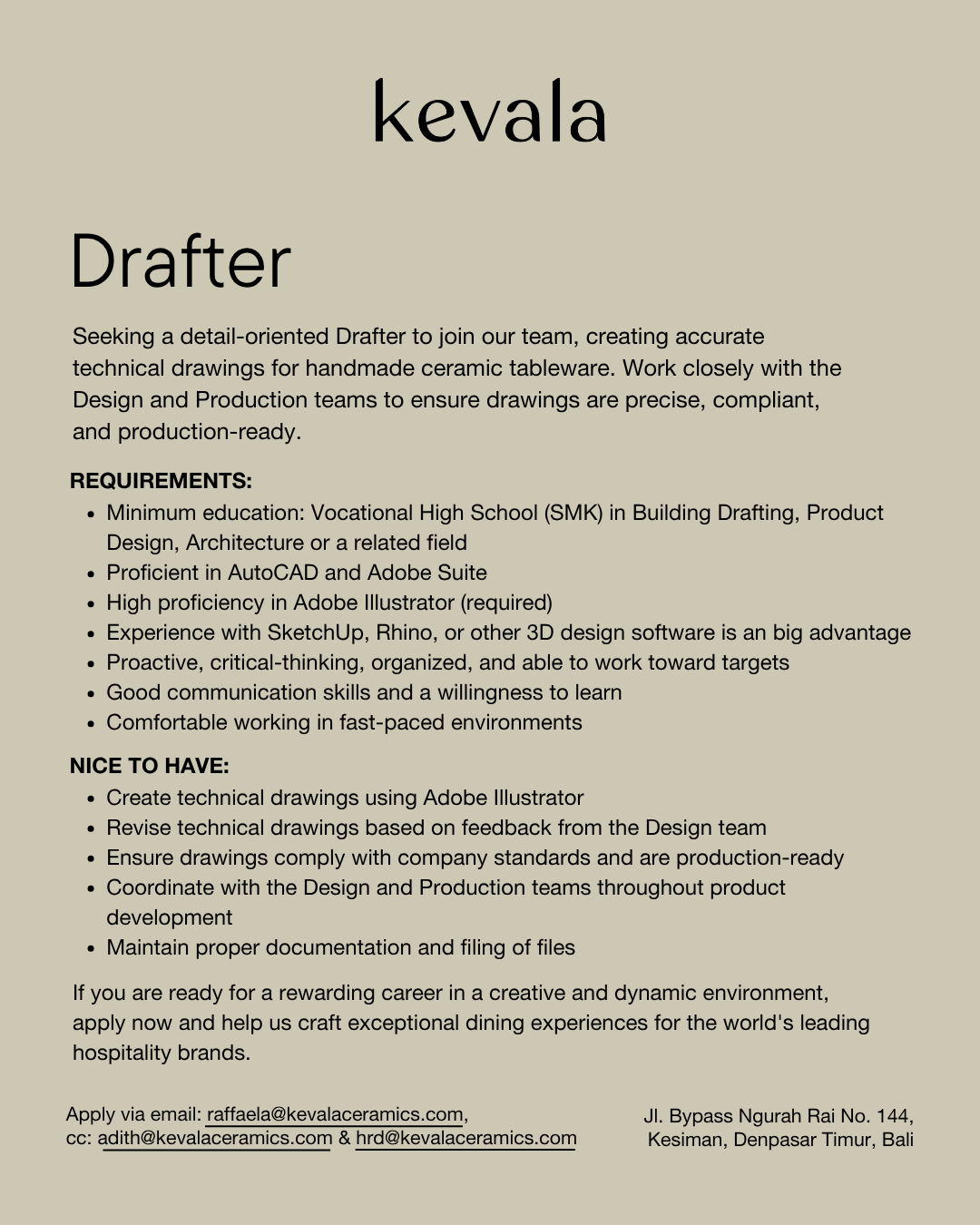 kevala

Drafter

Seeking a detail-oriented Drafter to join our team, creating accurate technical drawings for handmade ceramic tableware. Work closely with the Design and Production teams to ensure drawings are precise, compliant, and production-ready.

REQUIREMENTS:
- Minimum education: Vocational High School (SMK) in Building Drafting, Product Design, Architecture or a related field
- Proficient in AutoCAD and Adobe Suite
- High proficiency in Adobe Illustrator (required)
- Experience with SketchUp, Rhino, or other 3D design software is an big advantage
- Proactive, critical-thinking, organized, and able to work toward targets
- Good communication skills and a willingness to learn
- Comfortable working in fast-paced environments

NICE TO HAVE:
- Create technical drawings using Adobe Illustrator
- Revise technical drawings based on feedback from the Design team
- Ensure drawings comply with company standards and are production-ready
- Coordinate with the Design and Production teams throughout product development
- Maintain proper documentation and filing of files

If you are ready for a rewarding career in a creative and dynamic environment, apply now and help us craft exceptional dining experiences for the world's leading hospitality brands.

Apply via email: raffaela@kevalaceramics.com, cc: adith@kevalaceramics.com & hrd@kevalaceramics.com

Jl. Bypass Ngurah Rai No. 144, Kesiman, Denpasar Timur, Bali